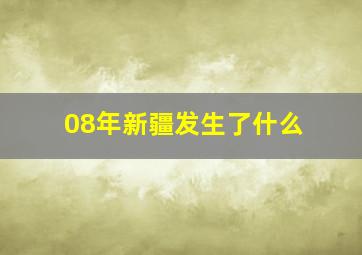 08年新疆发生了什么